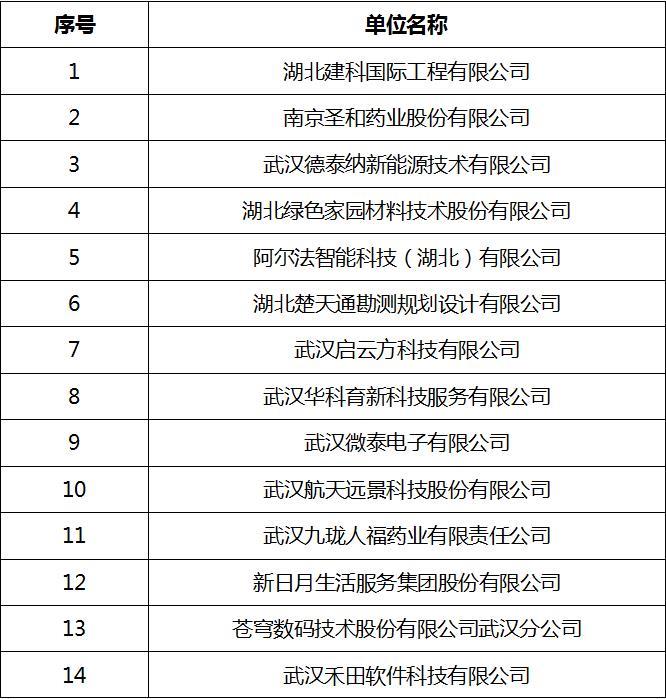 | 序号 | 单位名称 |
|---|---|
| 1 | 湖北建科国际工程有限公司 |
| 2 | 南京圣和药业股份有限公司 |
| 3 | 武汉德泰纳新能源技术有限公司 |
| 4 | 湖北绿色家园材料技术股份有限公司 |
| 5 | 阿尔法智能科技（湖北）有限公司 |
| 6 | 湖北楚天通勘测规划设计有限公司 |
| 7 | 武汉启云方科技有限公司 |
| 8 | 武汉华科育新科技服务有限公司 |
| 9 | 武汉微泰电子有限公司 |
| 10 | 武汉航天远景科技股份有限公司 |
| 11 | 武汉九珑人福药业有限责任公司 |
| 12 | 新日月生活服务集团股份有限公司 |
| 13 | 苍穹数码技术股份有限公司武汉分公司 |
| 14 | 武汉禾田软件科技有限公司 |